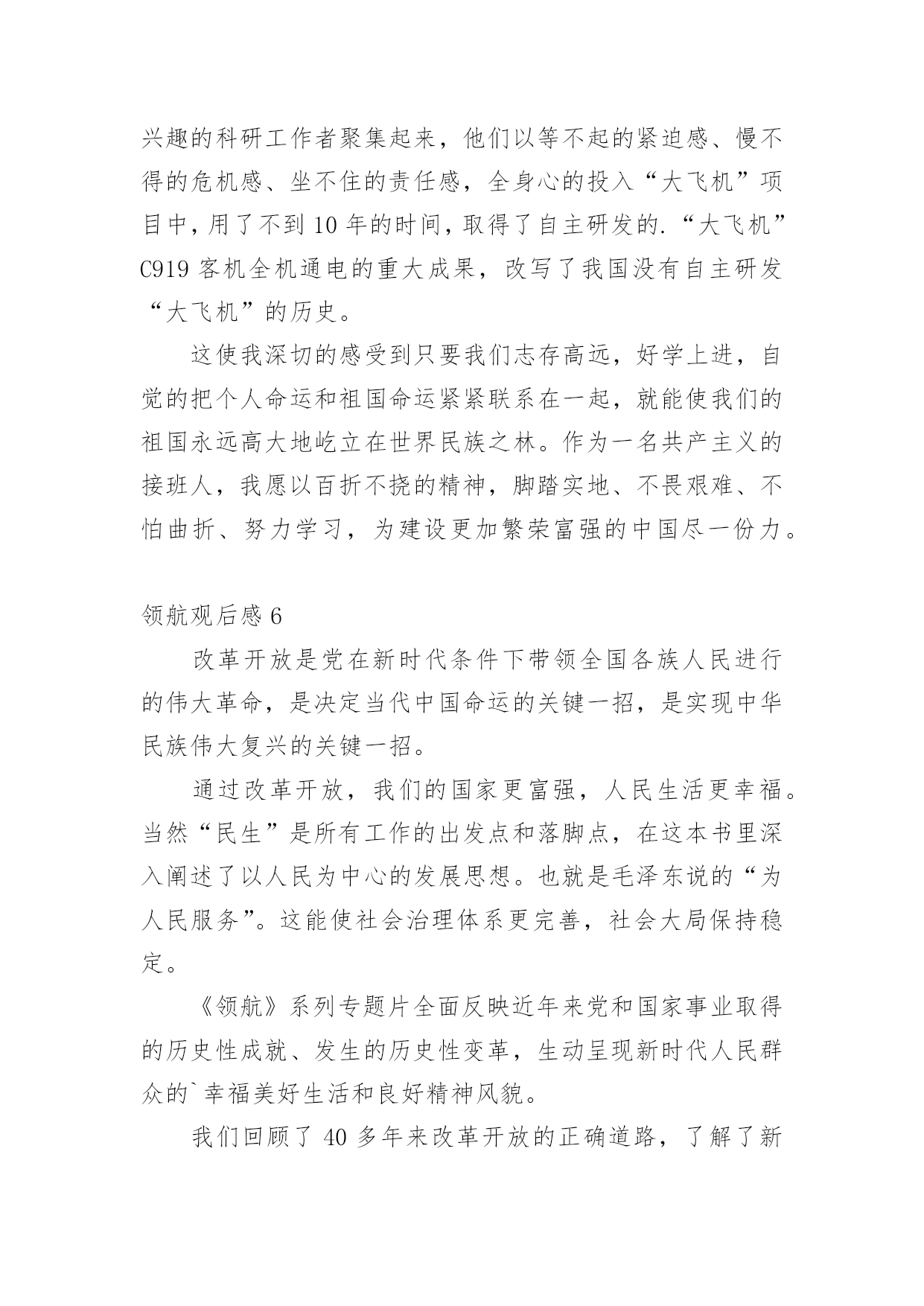 兴趣的科研工作者聚集起来，他们以等不起的紧迫感、慢不得的危机感、坐不住的责任感，全身心的投入“大飞机”项目中，用了不到 10 年的时间，取得了自主研发的.“大飞机”C919 客机全机通电的重大成果，改写了我国没有自主研发“大飞机”的历史。

这使我深切的感受到只要我们志存高远，好学上进，自觉的把个人命运和祖国命运紧紧联系在一起，就能使我们的祖国永远高大地屹立在世界民族之林。作为一名共产主义的接班人，我愿以百折不挠的精神，脚踏实地、不畏艰难、不怕曲折、努力学习，为建设更加繁荣富强的中国尽一份力。

领航观后感 6

改革开放是党在新时代条件下带领全国各族人民进行的伟大革命，是决定当代中国命运的关键一招，是实现中华民族伟大复兴的关键一招。

通过改革开放，我们的国家更富强，人民生活更幸福。当然“民生”是所有工作的出发点和落脚点，在这本书里深入阐述了以人民为中心的发展思想。也就是毛泽东说的“为人民服务”。这能使社会治理体系更完善，社会大局保持稳定。

《领航》系列专题片全面反映近年来党和国家事业取得的历史性成就、发生的历史性变革，生动呈现新时代人民群众的`幸福美好生活和良好精神风貌。

我们回顾了 40 多年来改革开放的正确道路，了解了新